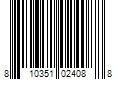 8 10351 02408 8